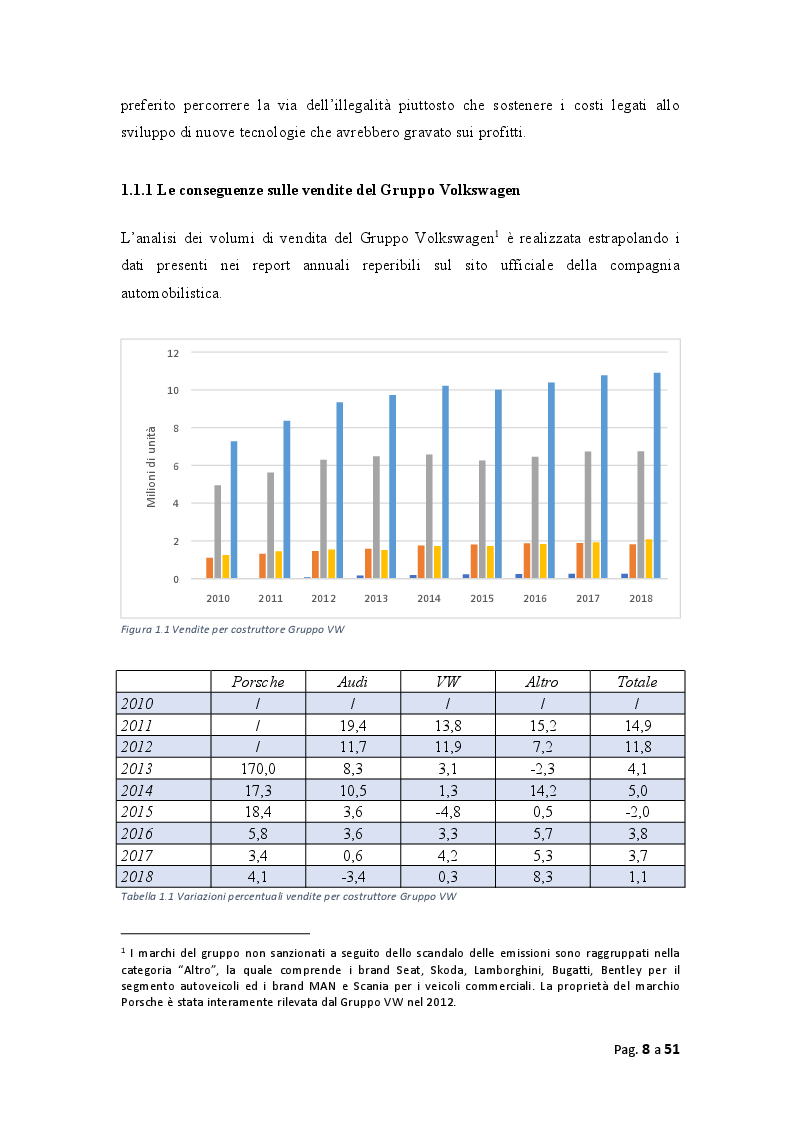 preferito percorrere la via dell'illegalità piuttosto che sostenere i costi legati allo sviluppo di nuove tecnologie che avrebbero gravato sui profitti.

1.1.1 Le conseguenze sulle vendite del Gruppo Volkswagen

L'analisi dei volumi di vendita del Gruppo Volkswagen$^1$ è realizzata estrapolando i dati presenti nei report annuali reperibili sul sito ufficiale della compagnia automobilistica.

12
10
8
6
4
2
0
Milioni di unità
2010 2011 2012 2013 2014 2015 2016 2017 2018

Figura 1.1 Vendite per costruttore Gruppo VW

| | Porsche | Audi | VW | Altro | Totale |
|---|---|---|---|---|---|
| 2010 | / | / | / | / | / |
| 2011 | / | 19,4 | 13,8 | 15,2 | 14,9 |
| 2012 | / | 11,7 | 11,9 | 7,2 | 11,8 |
| 2013 | 170,0 | 8,3 | 3,1 | -2,3 | 4,1 |
| 2014 | 17,3 | 10,5 | 1,3 | 14,2 | 5,0 |
| 2015 | 18,4 | 3,6 | -4,8 | 0,5 | -2,0 |
| 2016 | 5,8 | 3,6 | 3,3 | 5,7 | 3,8 |
| 2017 | 3,4 | 0,6 | 4,2 | 5,3 | 3,7 |
| 2018 | 4,1 | -3,4 | 0,3 | 8,3 | 1,1 |

Tabella 1.1 Variazioni percentuali vendite per costruttore Gruppo VW

$^1$ I marchi del gruppo non sanzionati a seguito dello scandalo delle emissioni sono raggruppati nella categoria "Altro", la quale comprende i brand Seat, Skoda, Lamborghini, Bugatti, Bentley per il segmento autoveicoli ed i brand MAN e Scania per i veicoli commerciali. La proprietà del marchio Porsche è stata interamente rilevata dal Gruppo VW nel 2012.

Pag. 8 a 51